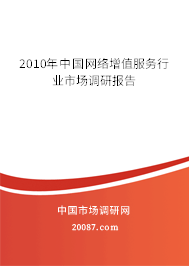 2010年中国网络增值服务行业市场调研报告

中国市场调研网

20087.com